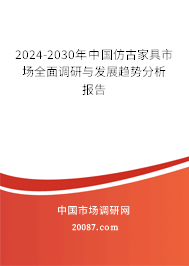 2024-2030年中国仿古家具市场全面调研与发展趋势分析报告

中国市场调研网

20087.com